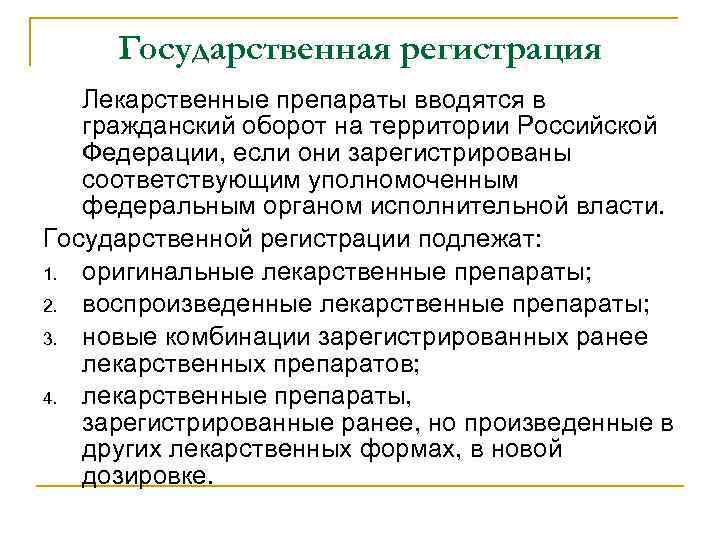 Государственная регистрация

Лекарственные препараты вводятся в гражданский оборот на территории Российской Федерации, если они зарегистрированы соответствующим уполномоченным федеральным органом исполнительной власти.

Государственной регистрации подлежат:

1. оригинальные лекарственные препараты;
2. воспроизведенные лекарственные препараты;
3. новые комбинации зарегистрированных ранее лекарственных препаратов;
4. лекарственные препараты, зарегистрированные ранее, но произведенные в других лекарственных формах, в новой дозировке.